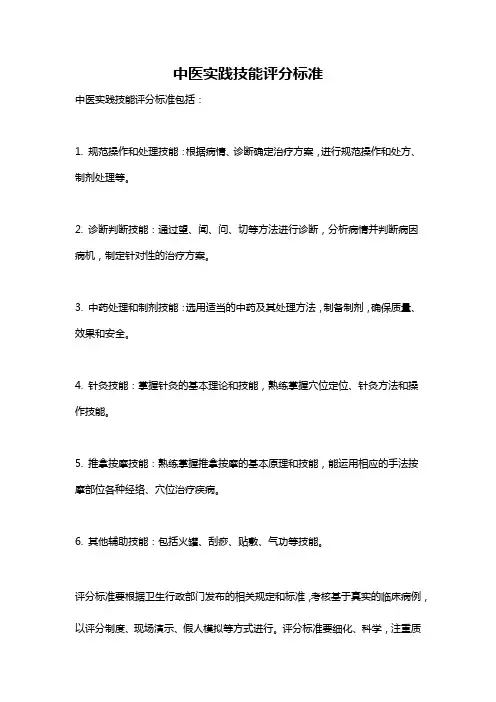 中医实践技能评分标准

中医实践技能评分标准包括：

1. 规范操作和处理技能：根据病情、诊断确定治疗方案，进行规范操作和处方、制剂处理等。

2. 诊断判断技能：通过望、闻、问、切等方法进行诊断，分析病情并判断病因病机，制定针对性的治疗方案。

3. 中药处理和制剂技能：选用适当的中药及其处理方法，制备制剂，确保质量、效果和安全。

4. 针灸技能：掌握针灸的基本理论和技能，熟练掌握穴位定位、针灸方法和操作技能。

5. 推拿按摩技能：熟练掌握推拿按摩的基本原理和技能，能运用相应的手法按摩部位各种经络、穴位治疗疾病。

6. 其他辅助技能：包括火罐、刮痧、贴敷、气功等技能。

评分标准要根据卫生行政部门发布的相关规定和标准，考核基于真实的临床病例，以评分制度、现场演示、假人模拟等方式进行。评分标准要细化、科学，注重质